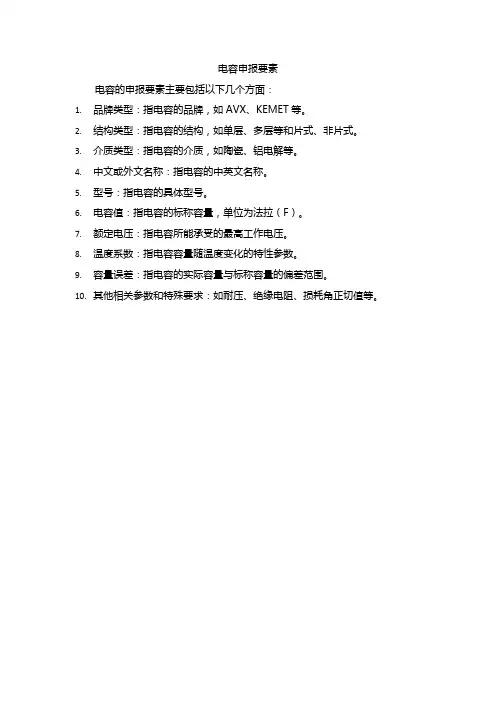 电容申报要素

电容的申报要素主要包括以下几个方面：

1. 品牌类型：指电容的品牌，如 AVX、KEMET 等。
2. 结构类型：指电容的结构，如单层、多层等和片式、非片式。
3. 介质类型：指电容的介质，如陶瓷、铝电解等。
4. 中文或外文名称：指电容的中英文名称。
5. 型号：指电容的具体型号。
6. 电容值：指电容的标称容量，单位为法拉（F）。
7. 额定电压：指电容所能承受的最高工作电压。
8. 温度系数：指电容容量随温度变化的特性参数。
9. 容量误差：指电容的实际容量与标称容量的偏差范围。
10. 其他相关参数和特殊要求：如耐压、绝缘电阻、损耗角正切值等。